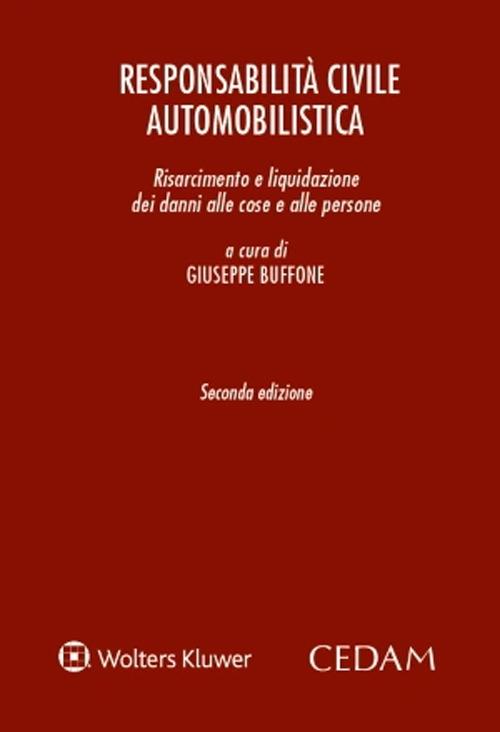 RESPONSABILITÀ CIVILE
AUTOMOBILISTICA

Risarcimento e liquidazione
dei danni alle cose e alle persone

a cura di
GIUSEPPE BUFFONE

Seconda edizione

Wolters Kluwer

CEDAM